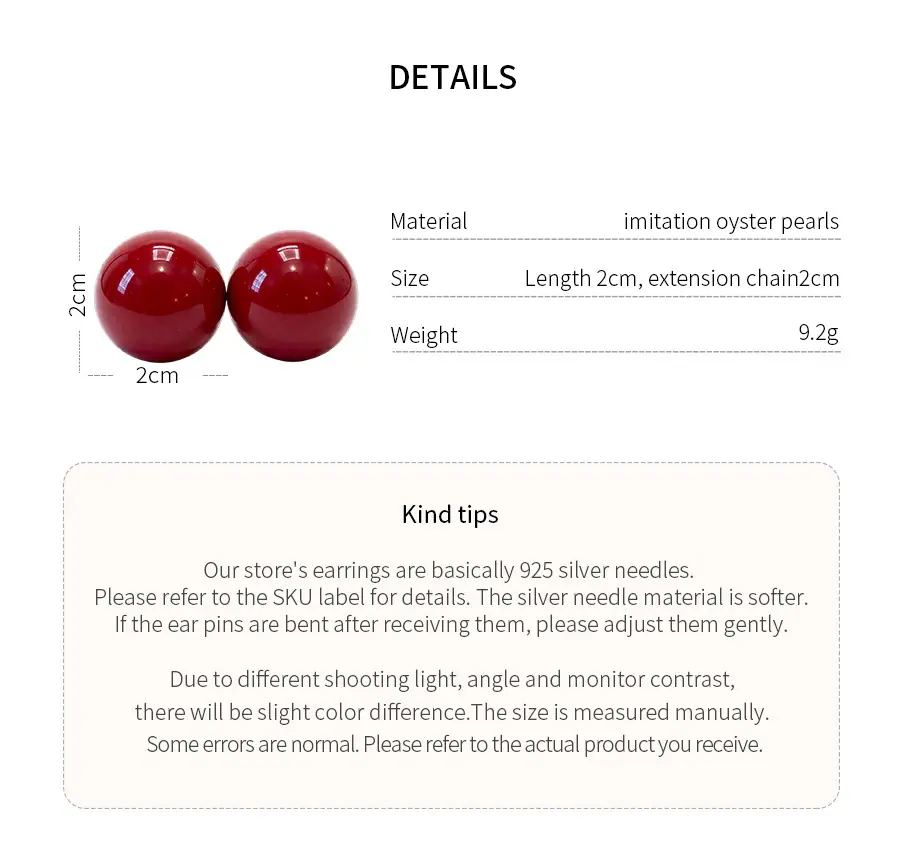 DETAILS

2cm
2cm

Material imitation oyster pearls

Size Length 2cm, extension chain2cm

Weight 9.2g

Kind tips

Our store's earrings are basically 925 silver needles. Please refer to the SKU label for details. The silver needle material is softer. If the ear pins are bent after receiving them, please adjust them gently.

Due to different shooting light, angle and monitor contrast, there will be slight color difference.The size is measured manually. Some errors are normal. Please refer to the actual product you receive.